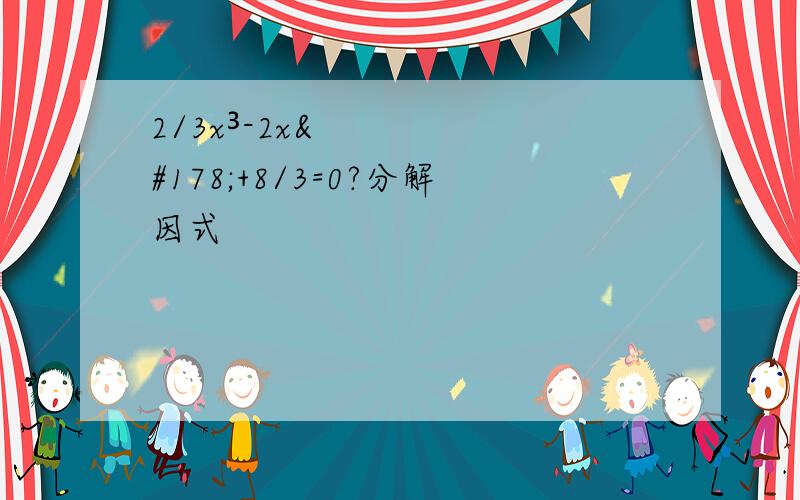 2/3x³-2x&#178;+8/3=0?分解因式